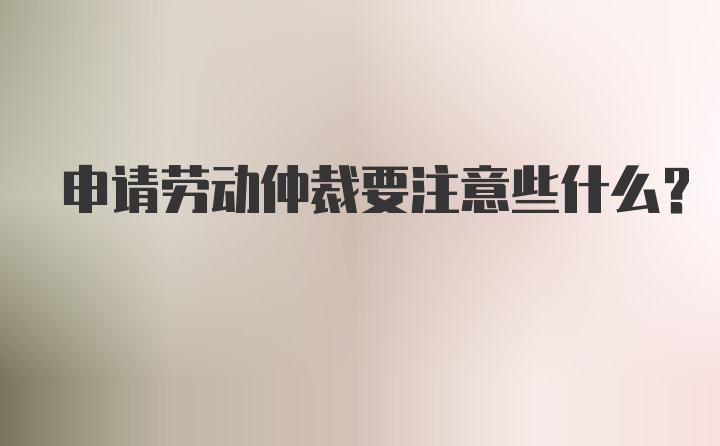 申请劳动仲裁要注意些什么？